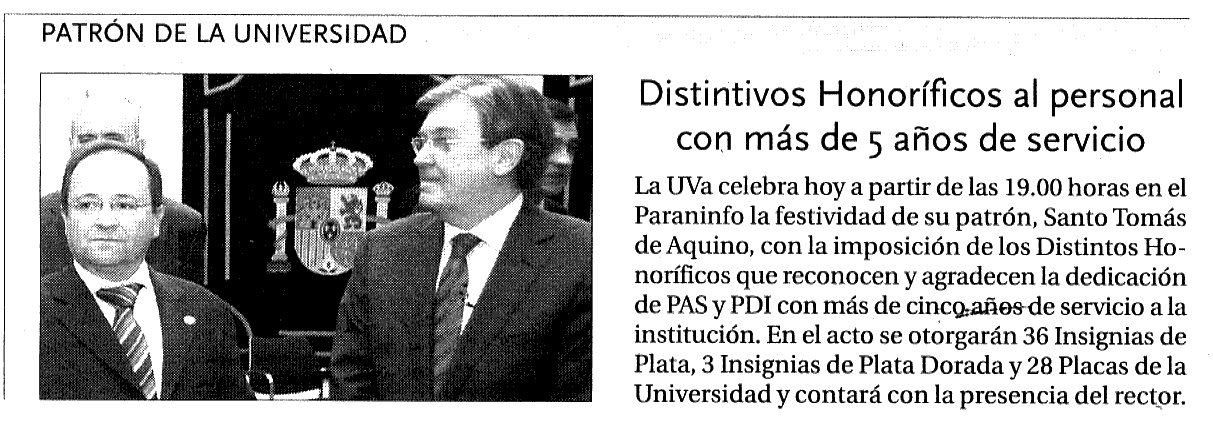 PATRÓN DE LA UNIVERSIDAD

Distintivos Honoríficos al personal con más de 5 años de servicio

La UVa celebra hoy a partir de las 19.00 horas en el Paraninfo la festividad de su patrón, Santo Tomás de Aquino, con la imposición de los Distintos Honoríficos que reconocen y agradecen la dedicación de PAS y PDI con más de cinco años de servicio a la institución. En el acto se otorgarán 36 Insignias de Plata, 3 Insignias de Plata Dorada y 28 Placas de la Universidad y contará con la presencia del rector.